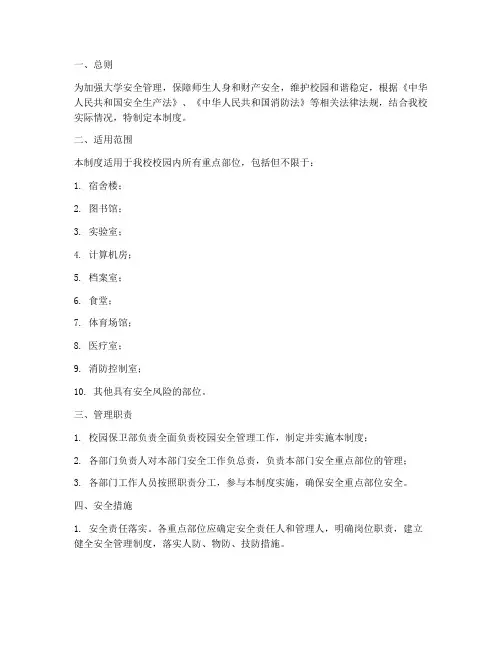 一、总则

为加强大学安全管理，保障师生人身和财产安全，维护校园和谐稳定，根据《中华人民共和国安全生产法》、《中华人民共和国消防法》等相关法律法规，结合我校实际情况，特制定本制度。

二、适用范围

本制度适用于我校校园内所有重点部位，包括但不限于：

1. 宿舍楼；

2. 图书馆；

3. 实验室；

4. 计算机房；

5. 档案室；

6. 食堂；

7. 体育场馆；

8. 医疗室；

9. 消防控制室；

10. 其他具有安全风险的部位。

三、管理职责

1. 校园保卫部负责全面负责校园安全管理工作，制定并实施本制度；

2. 各部门负责人对本部门安全工作负总责，负责本部门安全重点部位的管理；

3. 各部门工作人员按照职责分工，参与本制度实施，确保安全重点部位安全。

四、安全措施

1. 安全责任落实。各重点部位应确定安全责任人和管理人，明确岗位职责，建立健全安全管理制度，落实人防、物防、技防措施。